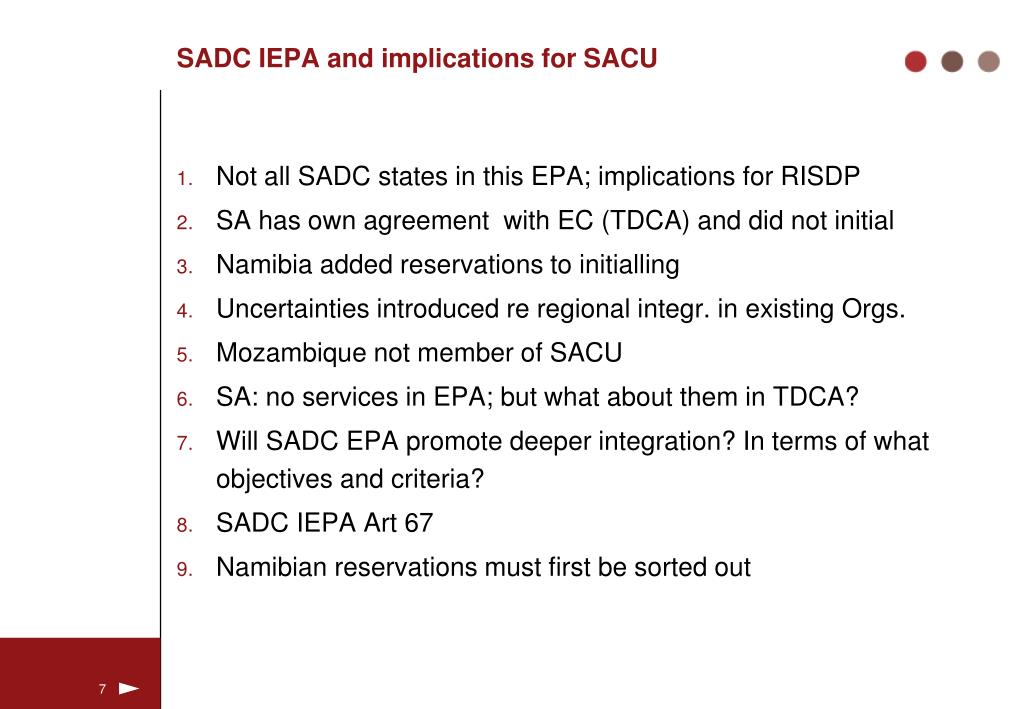 SADC IEPA and implications for SACU

1. Not all SADC states in this EPA; implications for RISDP
2. SA has own agreement with EC (TDCA) and did not initial
3. Namibia added reservations to initialling
4. Uncertainties introduced re regional integr. in existing Orgs.
5. Mozambique not member of SACU
6. SA: no services in EPA; but what about them in TDCA?
7. Will SADC EPA promote deeper integration? In terms of what objectives and criteria?
8. SADC IEPA Art 67
9. Namibian reservations must first be sorted out

7